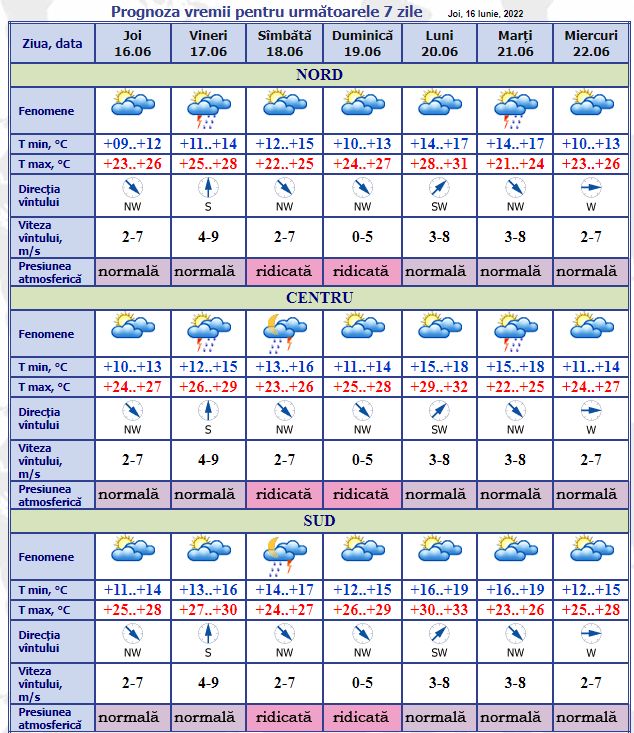 Prognoza vremii pentru următoarele 7 zile Joi, 16 Iunie, 2022

| Ziua, data | Joi 16.06 | Vineri 17.06 | Sîmbătă 18.06 | Duminică 19.06 | Luni 20.06 | Marți 21.06 | Miercuri 22.06 |
|---|---|---|---|---|---|---|---|
| NORD | | | | | | | |
| Fenomene | | | | | | | |
| T min, °C | +09..+12 | +11..+14 | +12..+15 | +10..+13 | +14..+17 | +14..+17 | +10..+13 |
| T max, °C | +23..+26 | +25..+28 | +22..+25 | +24..+27 | +28..+31 | +21..+24 | +23..+26 |
| Direcția vîntului | NW | S | NW | NW | SW | NW | W |
| Viteza vîntului, m/s | 2-7 | 4-9 | 2-7 | 0-5 | 3-8 | 3-8 | 2-7 |
| Presiunea atmosferică | normală | normală | ridicată | ridicată | normală | normală | normală |
| CENTRU | | | | | | | |
| Fenomene | | | | | | | |
| T min, °C | +10..+13 | +12..+15 | +13..+16 | +11..+14 | +15..+18 | +15..+18 | +11..+14 |
| T max, °C | +24..+27 | +26..+29 | +23..+26 | +25..+28 | +29..+32 | +22..+25 | +24..+27 |
| Direcția vîntului | NW | S | NW | NW | SW | NW | W |
| Viteza vîntului, m/s | 2-7 | 4-9 | 2-7 | 0-5 | 3-8 | 3-8 | 2-7 |
| Presiunea atmosferică | normală | normală | ridicată | ridicată | normală | normală | normală |
| SUD | | | | | | | |
| Fenomene | | | | | | | |
| T min, °C | +11..+14 | +13..+16 | +14..+17 | +12..+15 | +16..+19 | +16..+19 | +12..+15 |
| T max, °C | +25..+28 | +27..+30 | +24..+27 | +26..+29 | +30..+33 | +23..+26 | +25..+28 |
| Direcția vîntului | NW | S | NW | NW | SW | NW | W |
| Viteza vîntului, m/s | 2-7 | 4-9 | 2-7 | 0-5 | 3-8 | 3-8 | 2-7 |
| Presiunea atmosferică | normală | normală | ridicată | ridicată | normală | normală | normală |